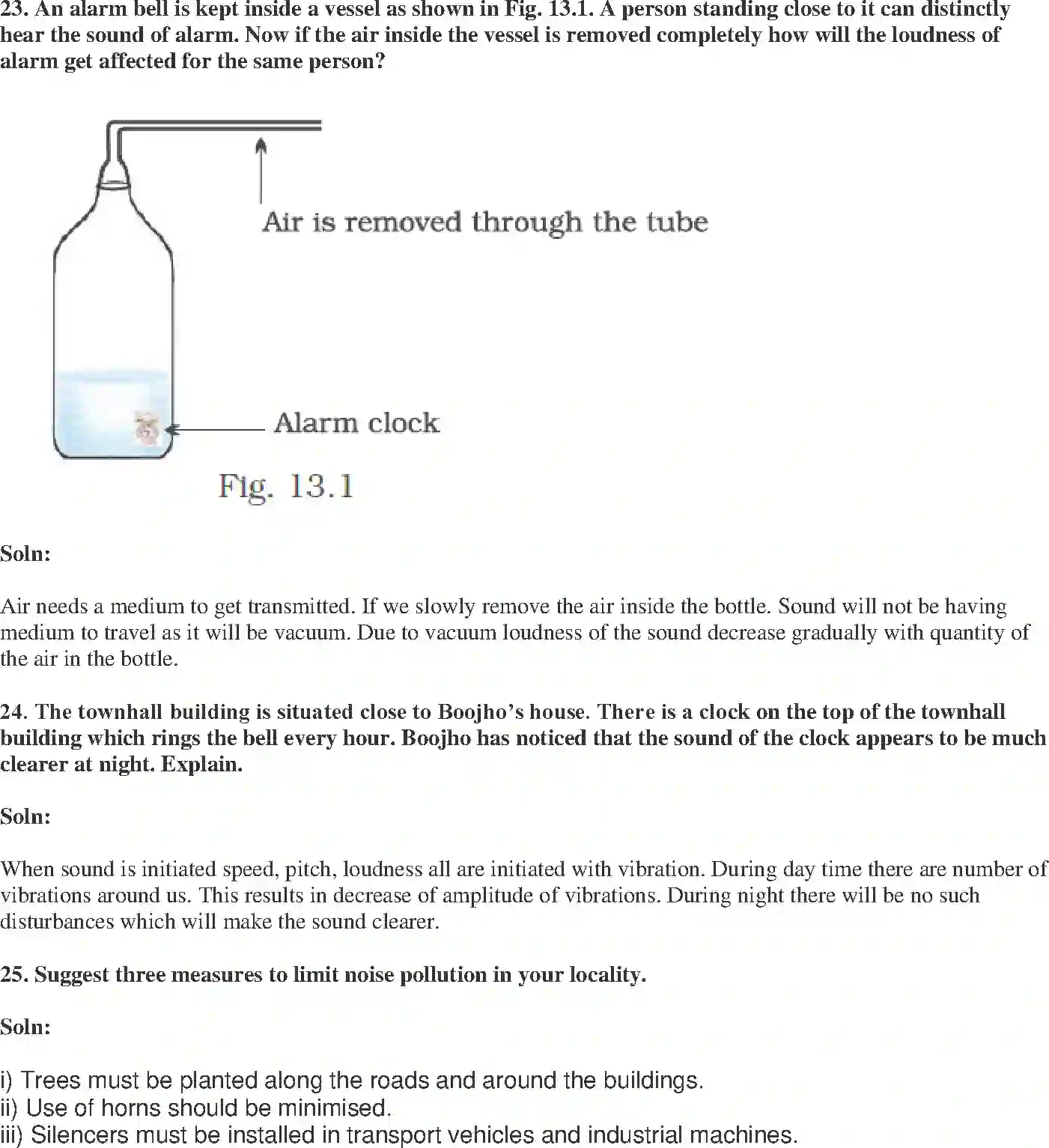 23. An alarm bell is kept inside a vessel as shown in Fig. 13.1. A person standing close to it can distinctly hear the sound of alarm. Now if the air inside the vessel is removed completely how will the loudness of alarm get affected for the same person?

Air is removed through the tube

Alarm clock

Fig. 13.1

Soln:

Air needs a medium to get transmitted. If we slowly remove the air inside the bottle. Sound will not be having medium to travel as it will be vacuum. Due to vacuum loudness of the sound decrease gradually with quantity of the air in the bottle.

24. The townhall building is situated close to Boojho's house. There is a clock on the top of the townhall building which rings the bell every hour. Boojho has noticed that the sound of the clock appears to be much clearer at night. Explain.

Soln:

When sound is initiated speed, pitch, loudness all are initiated with vibration. During day time there are number of vibrations around us. This results in decrease of amplitude of vibrations. During night there will be no such disturbances which will make the sound clearer.

25. Suggest three measures to limit noise pollution in your locality.

Soln:

i) Trees must be planted along the roads and around the buildings.
ii) Use of horns should be minimised.
iii) Silencers must be installed in transport vehicles and industrial machines.